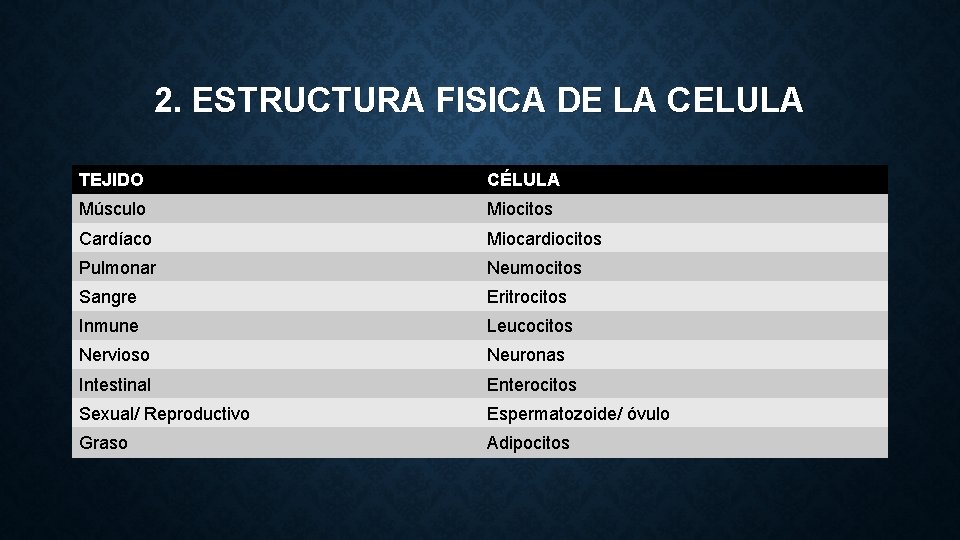 2. ESTRUCTURA FISICA DE LA CELULA

| TEJIDO | CÉLULA |
|---|---|
| Músculo | Miocitos |
| Cardíaco | Miocardiocitos |
| Pulmonar | Neumocitos |
| Sangre | Eritrocitos |
| Inmune | Leucocitos |
| Nervioso | Neuronas |
| Intestinal | Enterocitos |
| Sexual/ Reproductivo | Espermatozoide/ óvulo |
| Graso | Adipocitos |